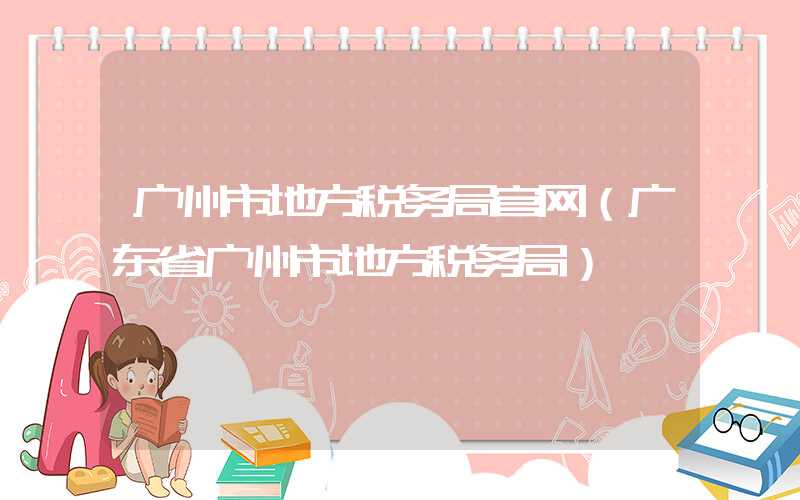 广州市地方税务局官网（广东省广州市地方税务局）